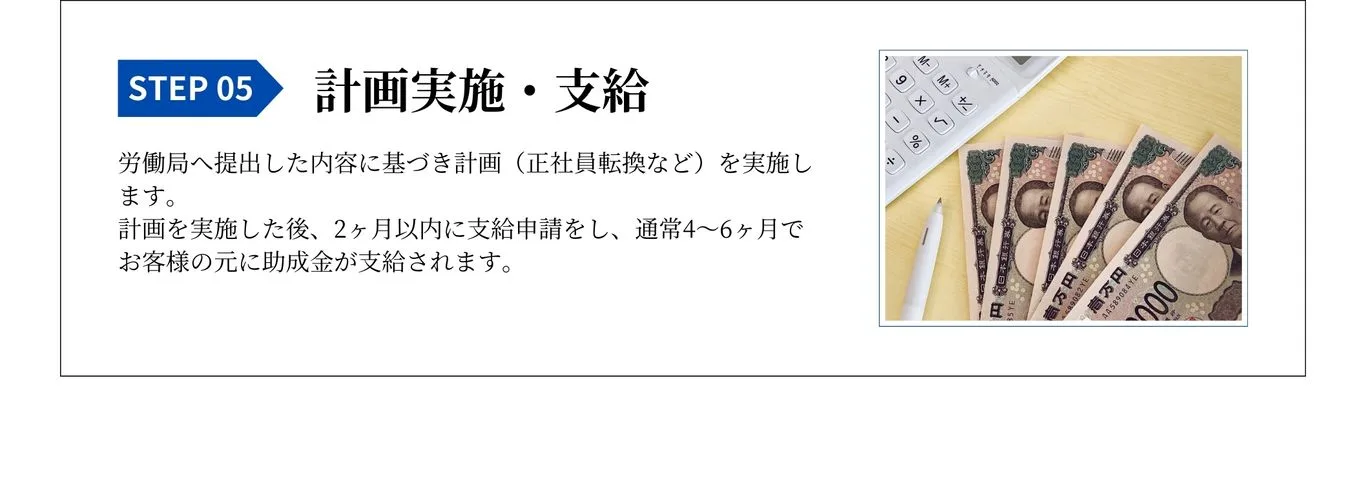 STEP 05 計画実施・支給

労働局へ提出した内容に基づき計画（正社員転換など）を実施します。
計画を実施した後、2ヶ月以内に支給申請をし、通常4〜6ヶ月でお客様の元に助成金が支給されます。